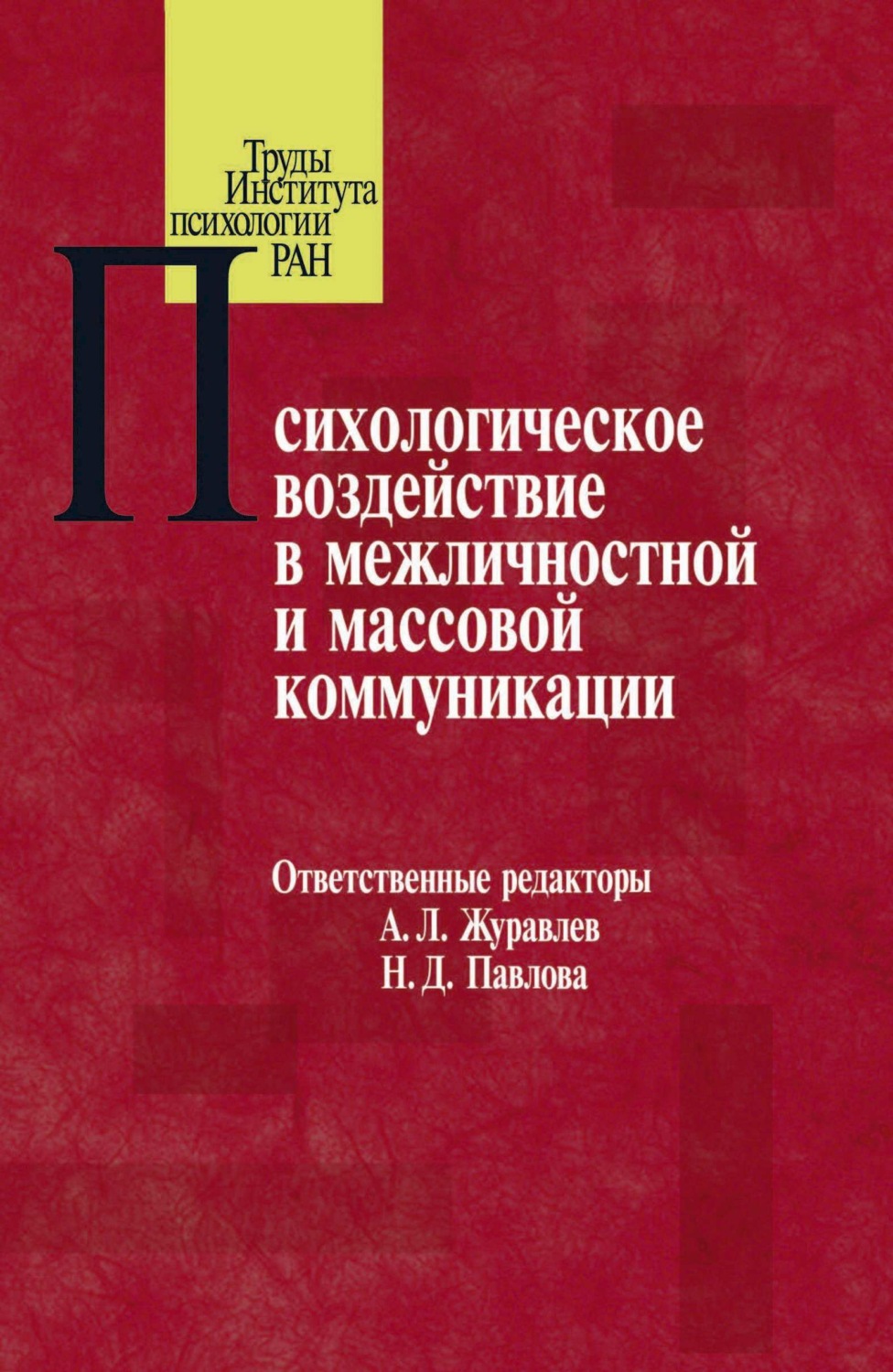 Труды
Института
психологии
РАН

Психологическое воздействие в межличностной и массовой коммуникации

Ответственные редакторы
А. Л. Журавлев
Н. Д. Павлова